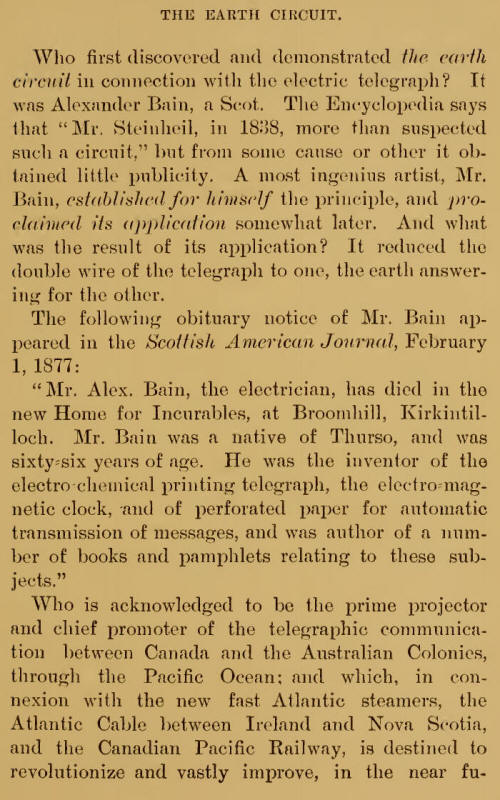 THE EARTH CIRCUIT.

Who first discovered and demonstrated the earth circuit in connection with the electric telegraph? It was Alexander Bain, a Scot. The Encyclopedia says that "Mr. Steinheil, in 1838, more than suspected such a circuit," but from some cause or other it obtained little publicity. A most ingenius artist, Mr. Bain, established for himself the principle, and proclaimed its application somewhat later. And what was the result of its application? It reduced the double wire of the telegraph to one, the earth answering for the other.

The following obituary notice of Mr. Bain appeared in the Scottish American Journal, February 1, 1877:

"Mr. Alex. Bain, the electrician, has died in the new Home for Incurables, at Broomhill, Kirkintilloch. Mr. Bain was a native of Thurso, and was sixty-six years of age. He was the inventor of the electro-chemical printing telegraph, the electro-magnetic clock, and of perforated paper for automatic transmission of messages, and was author of a number of books and pamphlets relating to these subjects."

Who is acknowledged to be the prime projector and chief promoter of the telegraphic communication between Canada and the Australian Colonies, through the Pacific Ocean; and which, in connexion with the new fast Atlantic steamers, the Atlantic Cable between Ireland and Nova Scotia, and the Canadian Pacific Railway, is destined to revolutionize and vastly improve, in the near fu-